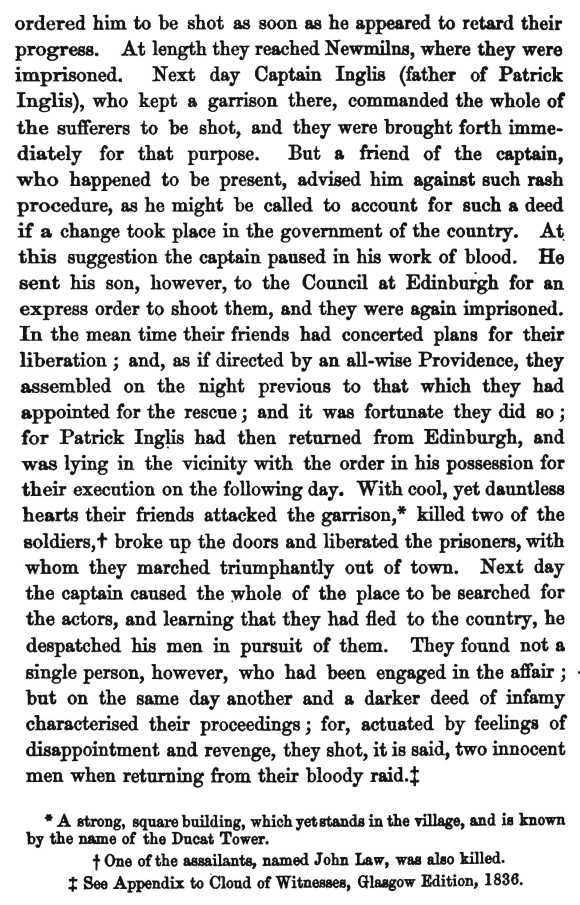 ordered him to be shot as soon as he appeared to retard their progress. At length they reached Newmilns, where they were imprisoned. Next day Captain Inglis (father of Patrick Inglis), who kept a garrison there, commanded the whole of the sufferers to be shot, and they were brought forth immediately for that purpose. But a friend of the captain, who happened to be present, advised him against such rash procedure, as he might be called to account for such a deed if a change took place in the government of the country. At this suggestion the captain paused in his work of blood. He sent his son, however, to the Council at Edinburgh for an express order to shoot them, and they were again imprisoned. In the mean time their friends had concerted plans for their liberation; and, as if directed by an all-wise Providence, they assembled on the night previous to that which they had appointed for the rescue; and it was fortunate they did so; for Patrick Inglis had then returned from Edinburgh, and was lying in the vicinity with the order in his possession for their execution on the following day. With cool, yet dauntless hearts their friends attacked the garrison,* killed two of the soldiers,† broke up the doors and liberated the prisoners, with whom they marched triumphantly out of town. Next day the captain caused the whole of the place to be searched for the actors, and learning that they had fled to the country, he despatched his men in pursuit of them. They found not a single person, however, who had been engaged in the affair; but on the same day another and a darker deed of infamy characterised their proceedings; for, actuated by feelings of disappointment and revenge, they shot, it is said, two innocent men when returning from their bloody raid.‡

* A strong, square building, which yet stands in the village, and is known by the name of the Ducat Tower.

† One of the assailants, named John Law, was also killed.

‡ See Appendix to Cloud of Witnesses, Glasgow Edition, 1836.